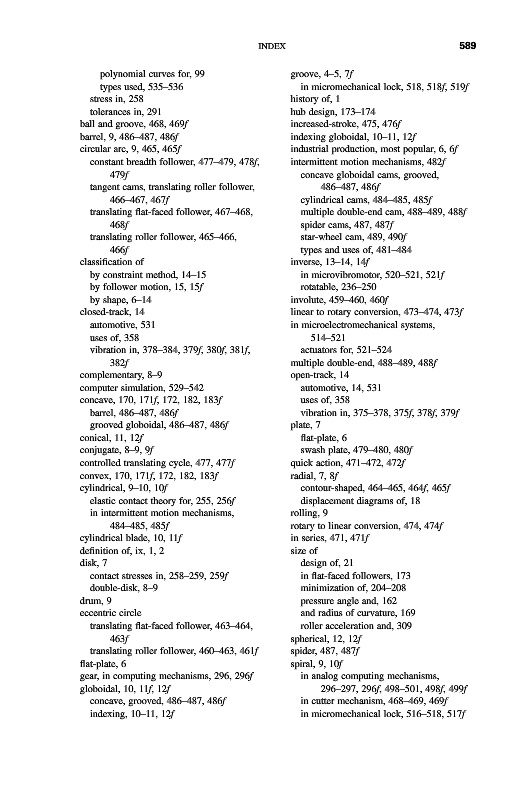 INDEX 589

polynomial curves for, 99
types used, 535–536
stress in, 258
tolerances in, 291
ball and groove, 468, 469f
barrel, 9, 486–487, 486f
circular arc, 9, 465, 465f
constant breadth follower, 477–479, 478f, 479f
tangent cams, translating roller follower, 466–467, 467f
translating flat-faced follower, 467–468, 468f
translating roller follower, 465–466, 466f
classification of
by constraint method, 14–15
by follower motion, 15, 15f
by shape, 6–14
closed-track, 14
automotive, 531
uses of, 358
vibration in, 378–384, 379f, 380f, 381f, 382f
complementary, 8–9
computer simulation, 529–542
concave, 170, 171f, 172, 182, 183f
barrel, 486–487, 486f
grooved globoidal, 486–487, 486f
conical, 11, 12f
conjugate, 8–9, 9f
controlled translating cycle, 477, 477f
convex, 170, 171f, 172, 182, 183f
cylindrical, 9–10, 10f
elastic contact theory for, 255, 256f
in intermittent motion mechanisms, 484–485, 485f
cylindrical blade, 10, 11f
definition of, ix, 1, 2
disk, 7
contact stresses in, 258–259, 259f
double-disk, 8–9
drum, 9
eccentric circle
translating flat-faced follower, 463–464, 463f
translating roller follower, 460–463, 461f
flat-plate, 6
gear, in computing mechanisms, 296, 296f
globoidal, 10, 11f, 12f
concave, grooved, 486–487, 486f
indexing, 10–11, 12f

groove, 4–5, 7f
in micromechanical lock, 518, 518f, 519f
history of, 1
hub design, 173–174
increased-stroke, 475, 476f
indexing globoidal, 10–11, 12f
industrial production, most popular, 6, 6f
intermittent motion mechanisms, 482f
concave globoidal cams, grooved, 486–487, 486f
cylindrical cams, 484–485, 485f
multiple double-end cam, 488–489, 488f
spider cams, 487, 487f
star-wheel cam, 489, 490f
types and uses of, 481–484
inverse, 13–14, 14f
in microvibromotor, 520–521, 521f
rotatable, 236–250
involute, 459–460, 460f
linear to rotary conversion, 473–474, 473f
in microelectromechanical systems, 514–521
actuators for, 521–524
multiple double-end, 488–489, 488f
open-track, 14
automotive, 14, 531
uses of, 358
vibration in, 375–378, 375f, 378f, 379f
plate, 7
flat-plate, 6
swash plate, 479–480, 480f
quick action, 471–472, 472f
radial, 7, 8f
contour-shaped, 464–465, 464f, 465f
displacement diagrams of, 18
rolling, 9
rotary to linear conversion, 474, 474f
in series, 471, 471f
size of
design of, 21
in flat-faced followers, 173
minimization of, 204–208
pressure angle and, 162
and radius of curvature, 169
roller acceleration and, 309
spherical, 12, 12f
spider, 487, 487f
spiral, 9, 10f
in analog computing mechanisms, 296–297, 296f, 498–501, 498f, 499f
in cutter mechanism, 468–469, 469f
in micromechanical lock, 516–518, 517f